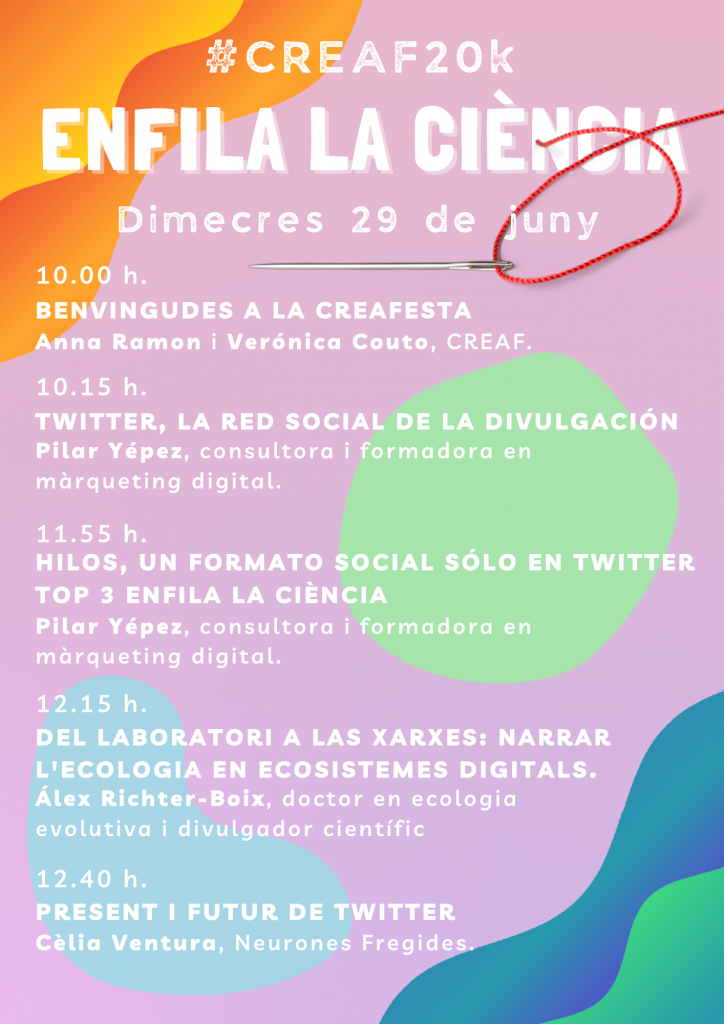 #CREAF20k

ENFILA LA CIÈNCIA

Dimecres 29 de juny

10.00 h.
BENVINGUDES A LA CREAFESTA
Anna Ramon i Verónica Couto, CREAF.

10.15 h.
TWITTER, LA RED SOCIAL DE LA DIVULGACIÓN
Pilar Yépez, consultora i formadora en màrqueting digital.

11.55 h.
HILOS, UN FORMATO SOCIAL SÓLO EN TWITTER
TOP 3 ENFILA LA CIÈNCIA
Pilar Yépez, consultora i formadora en màrqueting digital.

12.15 h.
DEL LABORATORI A LAS XARXES: NARRAR L'ECOLOGIA EN ECOSISTEMES DIGITALS.
Álex Richter-Boix, doctor en ecologia evolutiva i divulgador científic

12.40 h.
PRESENT I FUTUR DE TWITTER
Cèlia Ventura, Neurones Fregides.